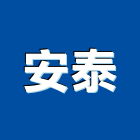 安泰